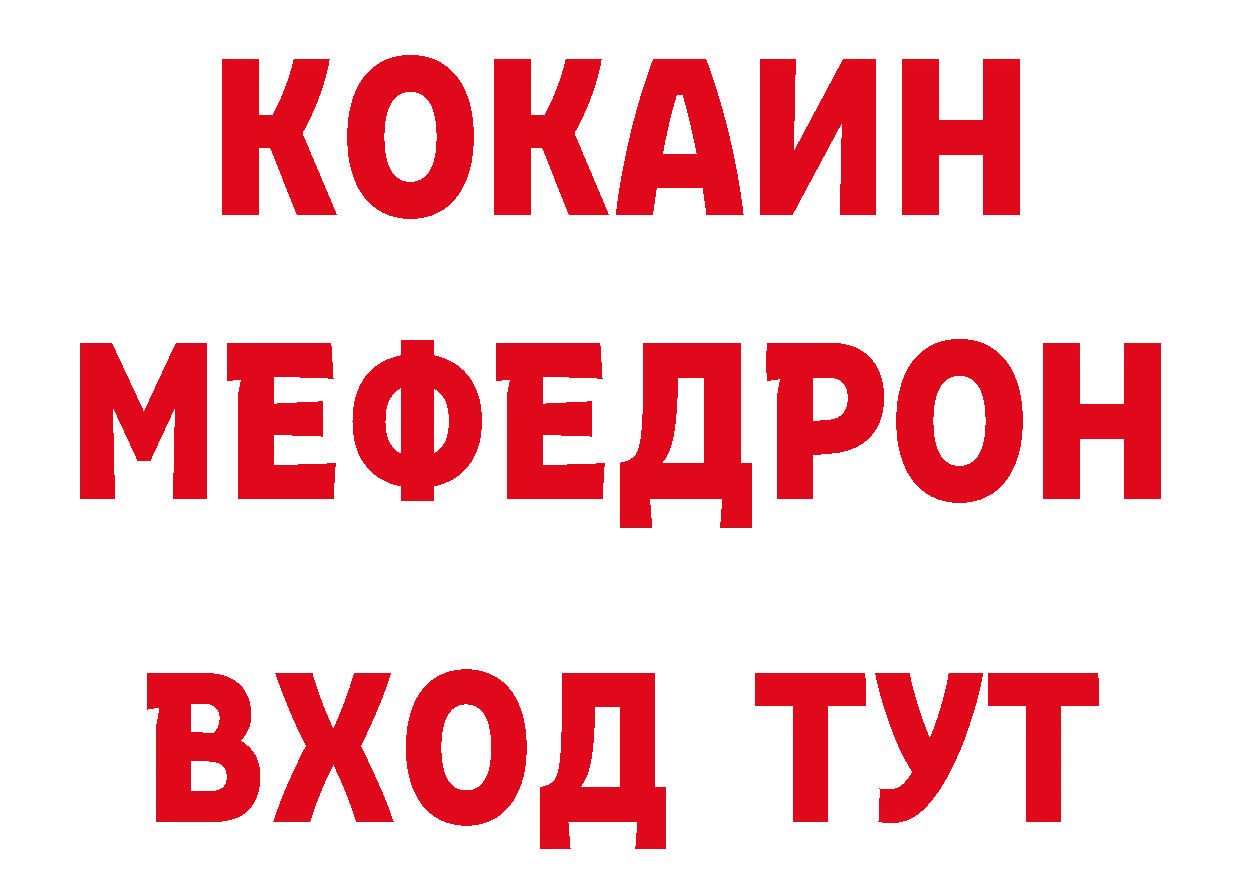 КОКАИН
МЕФЕДРОН
ВХОД ТУТ